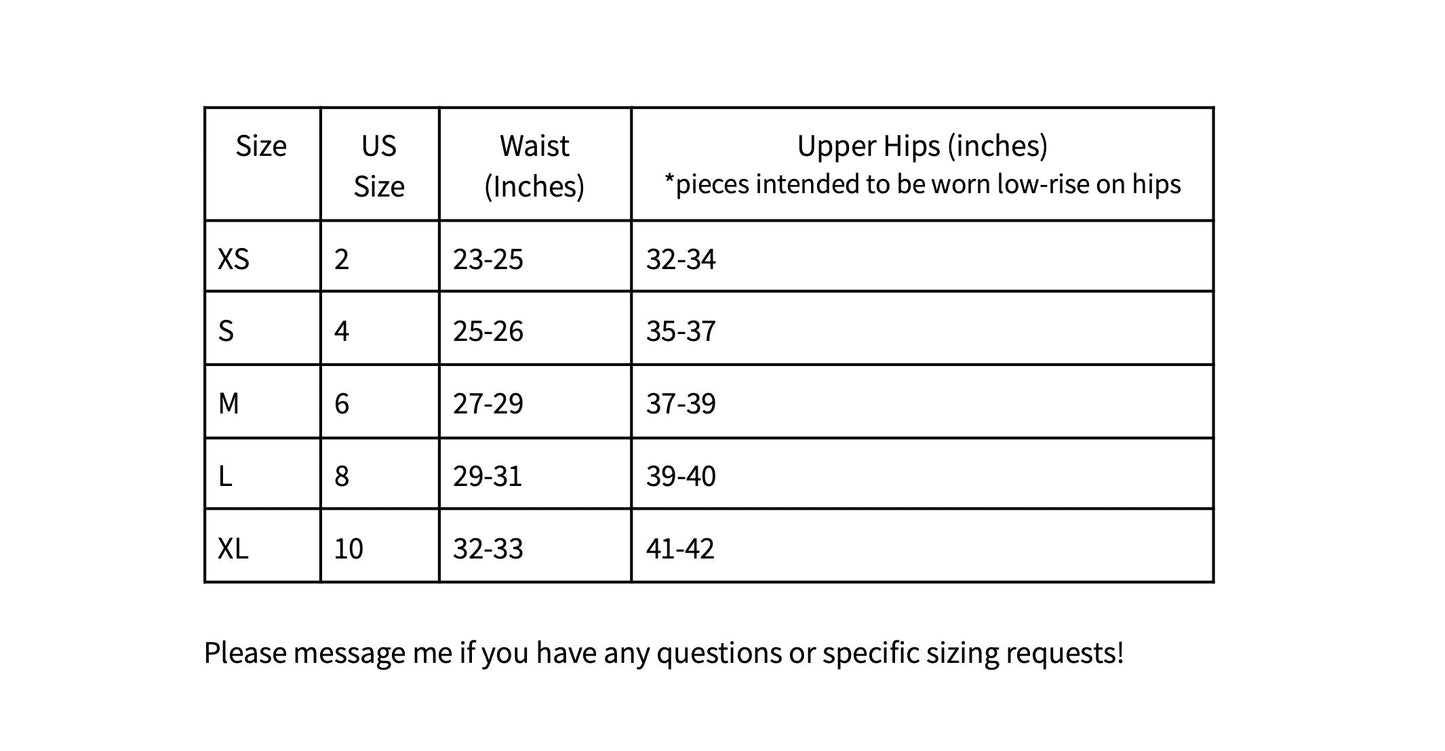 | Size | US Size | Waist (Inches) | Upper Hips (inches) *pieces intended to be worn low-rise on hips |
|---|---|---|---|
| XS | 2 | 23-25 | 32-34 |
| S | 4 | 25-26 | 35-37 |
| M | 6 | 27-29 | 37-39 |
| L | 8 | 29-31 | 39-40 |
| XL | 10 | 32-33 | 41-42 |

Please message me if you have any questions or specific sizing requests!